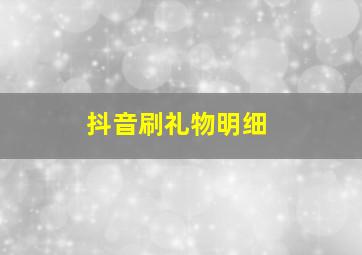 抖音刷礼物明细